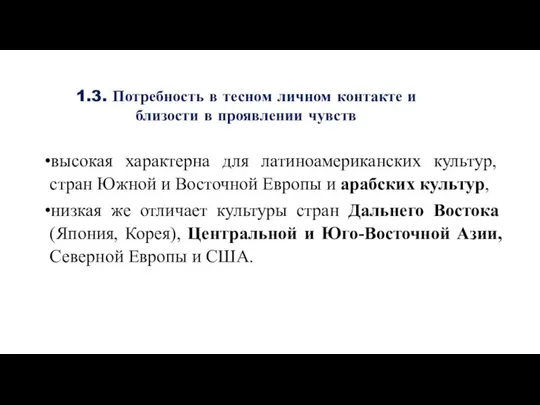 1.3. Потребность в тесном личном контакте и близости в проявлении чувств

•высокая характерна для латиноамериканских культур, стран Южной и Восточной Европы и арабских культур,

•низкая же отличает культуры стран Дальнего Востока (Япония, Корея), Центральной и Юго-Восточной Азии, Северной Европы и США.